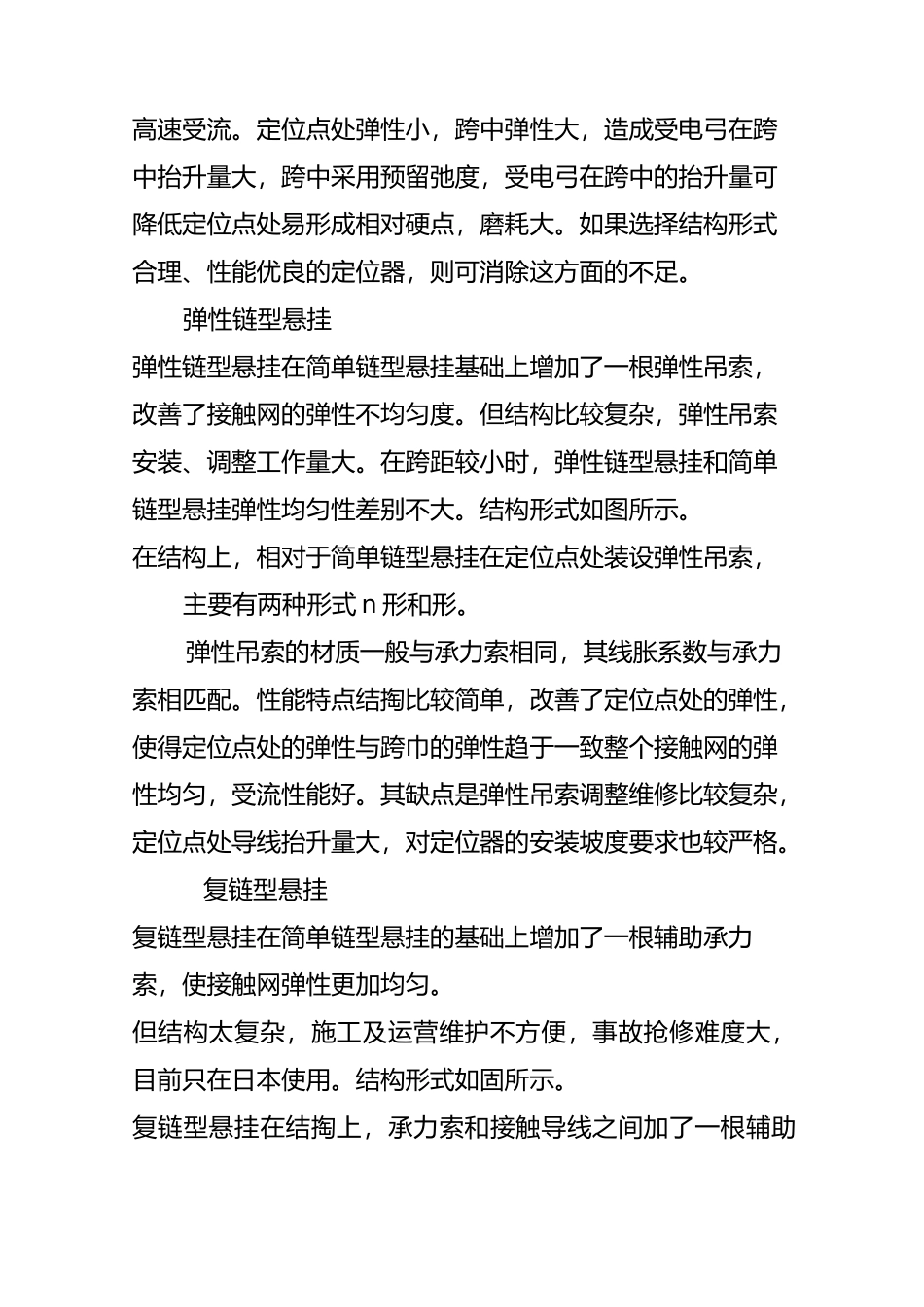 高速受流。定位点处弹性小，跨中弹性大，造成受电弓在跨中抬升量大，跨中采用预留弛度，受电弓在跨中的抬升量可降低定位点处易形成相对硬点，磨耗大。如果选择结构形式合理、性能优良的定位器，则可消除这方面的不足。

弹性链型悬挂

弹性链型悬挂在简单链型悬挂基础上增加了一根弹性吊索，改善了接触网的弹性不均匀度。但结构比较复杂，弹性吊索安装、调整工作量大。在跨距较小时，弹性链型悬挂和简单链型悬挂弹性均匀性差别不大。结构形式如图所示。

在结构上，相对于简单链型悬挂在定位点处装设弹性吊索，

主要有两种形式 n 形和形。

弹性吊索的材质一般与承力索相同，其线胀系数与承力索相匹配。性能特点结掏比较简单，改善了定位点处的弹性，使得定位点处的弹性与跨巾的弹性趋于一致整个接触网的弹性均匀，受流性能好。其缺点是弹性吊索调整维修比较复杂，定位点处导线抬升量大，对定位器的安装坡度要求也较严格。

复链型悬挂

复链型悬挂在简单链型悬挂的基础上增加了一根辅助承力索，使接触网弹性更加均匀。

但结构太复杂，施工及运营维护不方便，事故抢修难度大，目前只在日本使用。结构形式如固所示。

复链型悬挂在结掏上，承力索和接触导线之间加了一根辅助